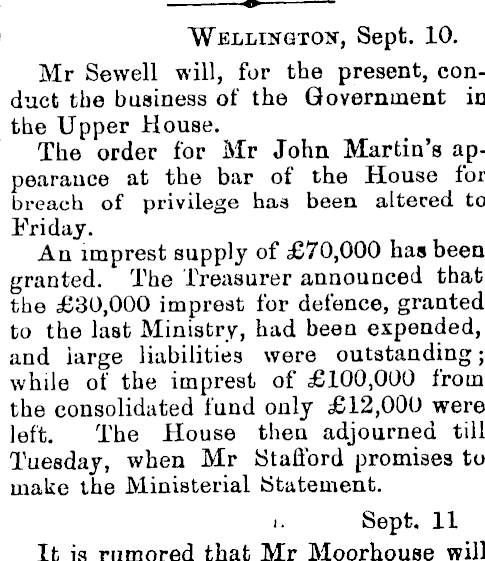 Wellington, Sept. 10.

Mr Sewell will, for the present, conduct the business of the Government in the Upper House.

The order for Mr John Martin's appearance at the bar of the House for breach of privilege has been altered to Friday.

An imprest supply of £70,000 has been granted. The Treasurer announced that the £30,000 imprest for defence, granted to the last Ministry, had been expended, and large liabilities were outstanding; while of the imprest of £100,000 from the consolidated fund only £12,000 were left. The House then adjourned till Tuesday, when Mr Stafford promises to make the Ministerial Statement.

Sept. 11

It is rumored that Mr Moorhouse will